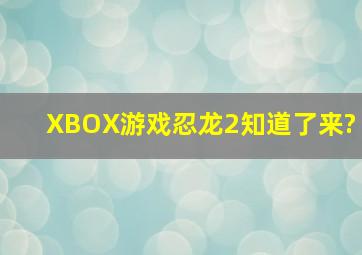 XBOX游戏忍龙2知道了来?